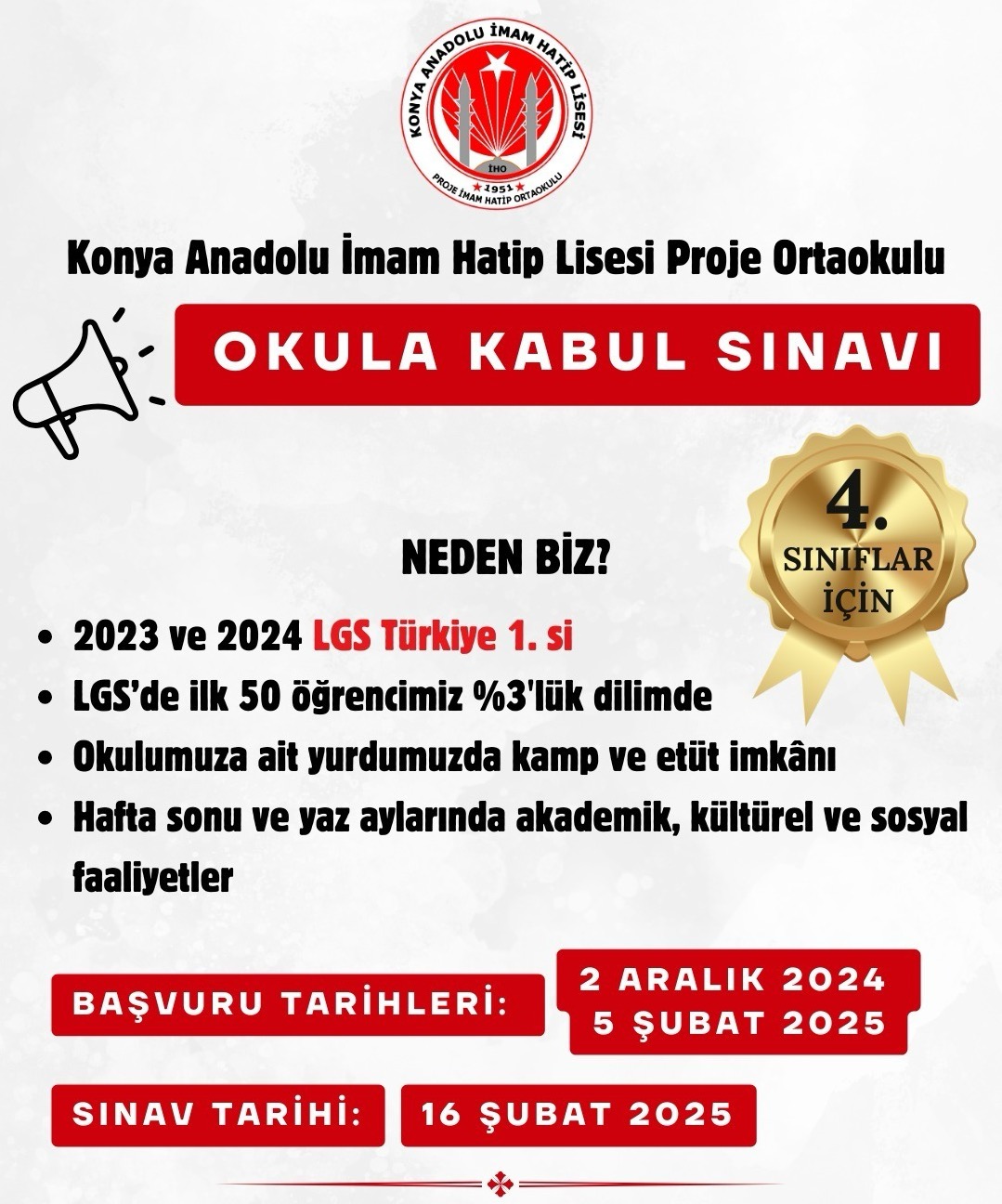 KONYA ANADOLU İMAM HATİP LİSESİ
İHO
1951
PROJE İMAM HATİP ORTAOKULU

Konya Anadolu İmam Hatip Lisesi Proje Ortaokulu

OKULA KABUL SINAVI

4. SINIFLAR İÇİN

NEDEN BİZ?

• 2023 ve 2024 LGS Türkiye 1. si
• LGS'de ilk 50 öğrencimiz %3'lük dilimde
• Okulumuza ait yurdumuzda kamp ve etüt imkânı
• Hafta sonu ve yaz aylarında akademik, kültürel ve sosyal faaliyetler

BAŞVURU TARİHLERİ: 2 ARALIK 2024 5 ŞUBAT 2025

SINAV TARİHİ: 16 ŞUBAT 2025